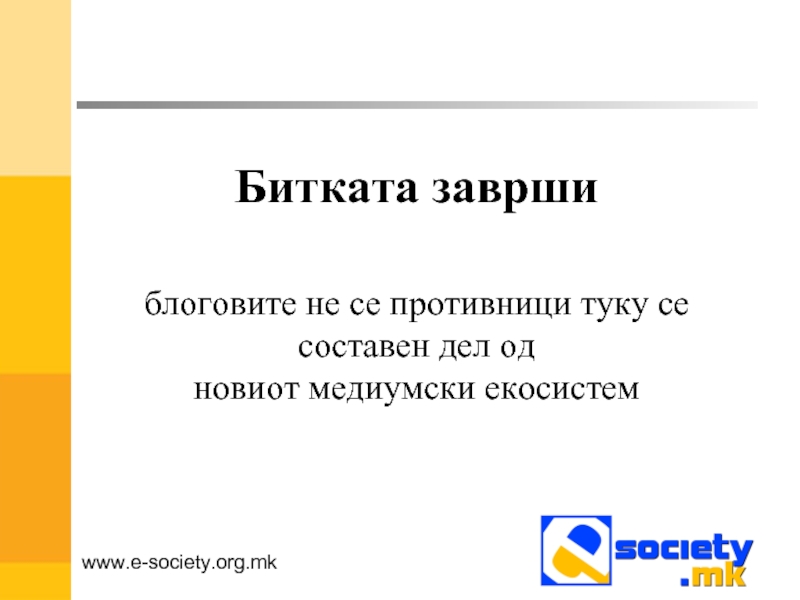 Битката заврши

блоговите не се противници туку се составен дел од новиот медиумски екосистем

www.e-society.org.mk

society
.mk